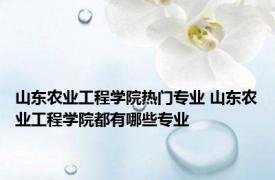 山东农业工程学院热门专业 山东农业工程学院都有哪些专业